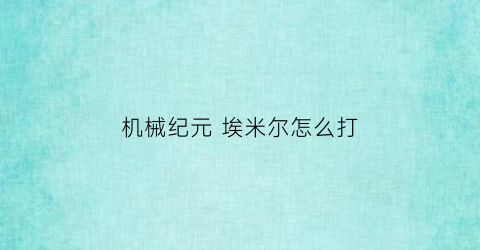 机械纪元 埃米尔怎么打